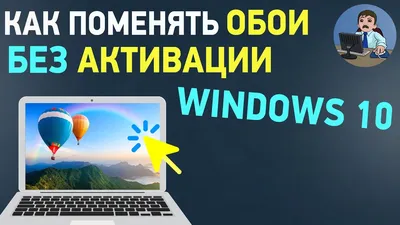 КАК ПОМЕНЯТЬ ОБОИ
БЕЗ АКТИВАЦИИ
WINDOWS 10